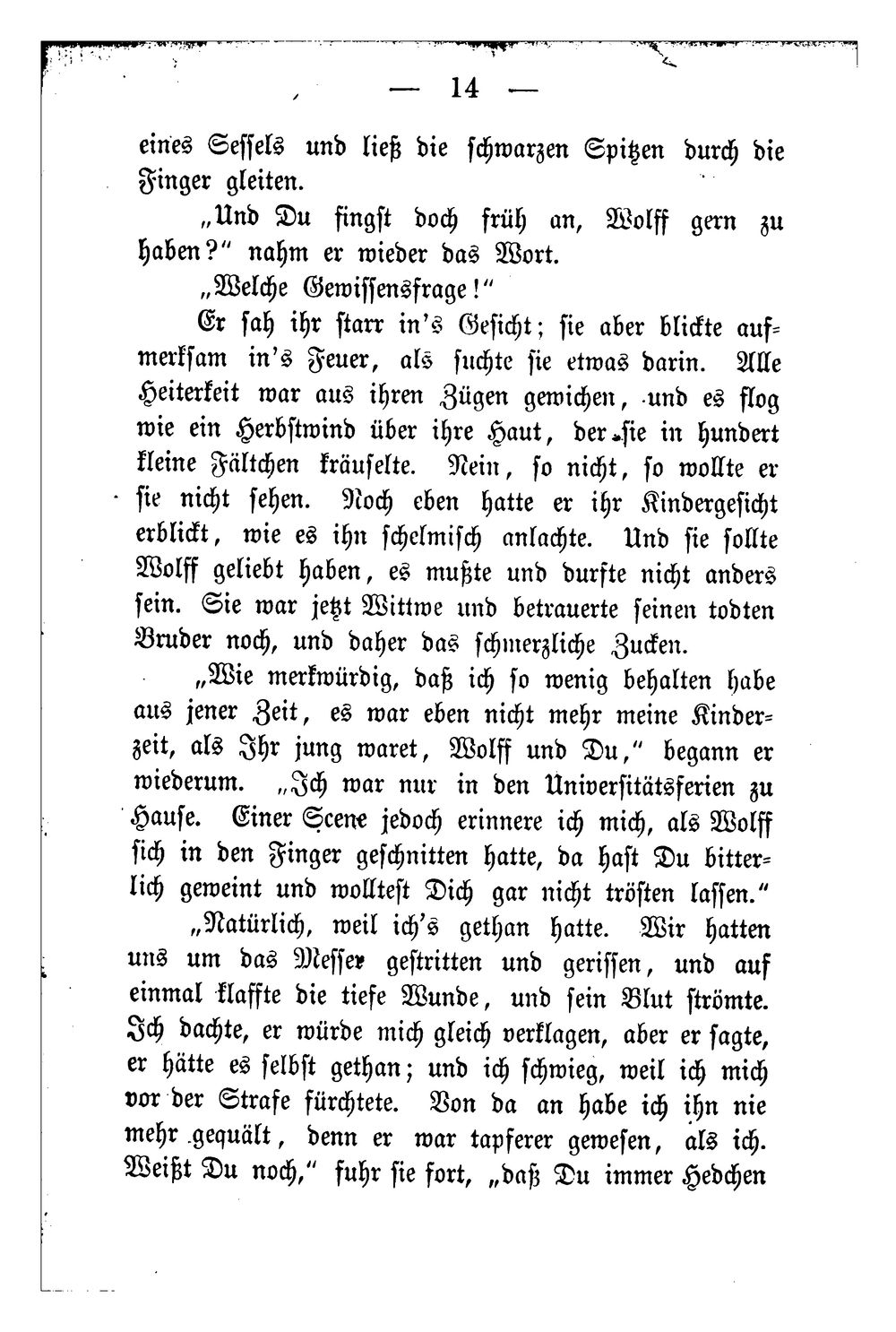 — 14 —

eines Sessels und ließ die schwarzen Spitzen durch die Finger gleiten.

„Und Du fingst doch früh an, Wolff gern zu haben?“ nahm er wieder das Wort.

„Welche Gewissensfrage!“

Er sah ihr starr in's Gesicht; sie aber blickte aufmerksam in's Feuer, als suchte sie etwas darin. Alle Heiterkeit war aus ihren Zügen gewichen, und es flog wie ein Herbstwind über ihre Haut, der sie in hundert kleine Fältchen kräuselte. Nein, so nicht, so wollte er sie nicht sehen. Noch eben hatte er ihr Kindergesicht erblickt, wie es ihn schelmisch anlachte. Und sie sollte Wolff geliebt haben, es mußte und durfte nicht anders sein. Sie war jetzt Wittwe und betrauerte seinen todten Bruder noch, und daher das schmerzliche Zucken.

„Wie merkwürdig, daß ich so wenig behalten habe aus jener Zeit, es war eben nicht mehr meine Kinderzeit, als Ihr jung waret, Wolff und Du,“ begann er wiederum. „Ich war nur in den Universitätsferien zu Hause. Einer Scene jedoch erinnere ich mich, als Wolff sich in den Finger geschnitten hatte, da hast Du bitterlich geweint und wolltest Dich gar nicht trösten lassen.“

„Natürlich, weil ich's gethan hatte. Wir hatten uns um das Messer gestritten und gerissen, und auf einmal klaffte die tiefe Wunde, und sein Blut strömte. Ich dachte, er würde mich gleich verklagen, aber er sagte, er hätte es selbst gethan; und ich schwieg, weil ich mich vor der Strafe fürchtete. Von da an habe ich ihn nie mehr gequält, denn er war tapferer gewesen, als ich. Weißt Du noch,“ fuhr sie fort, „daß Du immer Hedchen